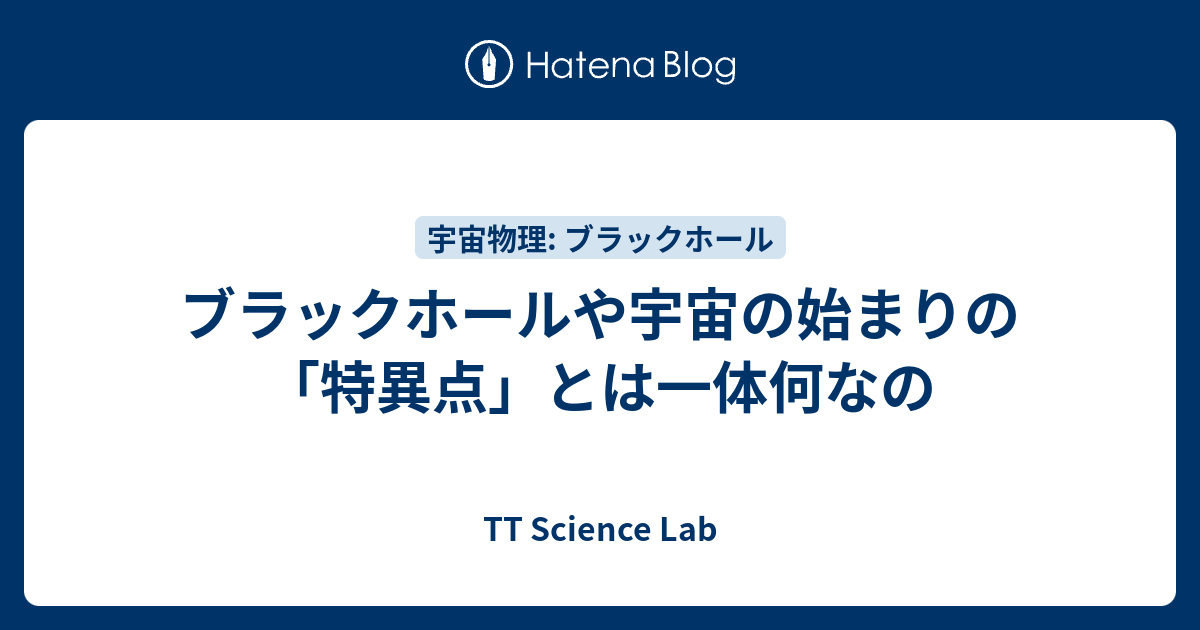 Hatena Blog

宇宙物理: ブラックホール

ブラックホールや宇宙の始まりの「特異点」とは一体何なの

TT Science Lab